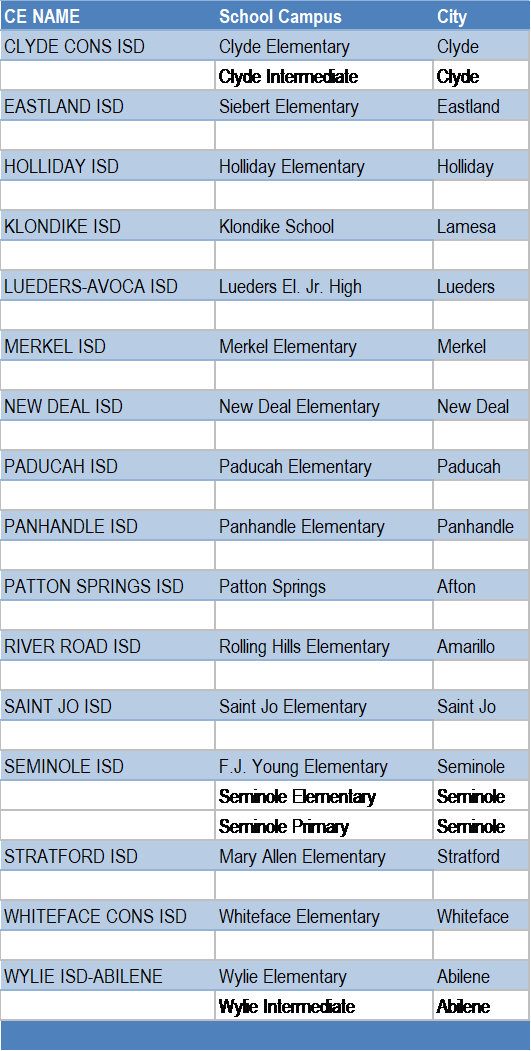 | CE NAME | School Campus | City |
|---|---|---|
| CLYDE CONS ISD | Clyde Elementary | Clyde |
| | Clyde Intermediate | Clyde |
| EASTLAND ISD | Siebert Elementary | Eastland |
| | | |
| HOLLIDAY ISD | Holliday Elementary | Holliday |
| | | |
| KLONDIKE ISD | Klondike School | Lamesa |
| | | |
| LUEDERS-AVOCA ISD | Lueders El. Jr. High | Lueders |
| | | |
| MERKEL ISD | Merkel Elementary | Merkel |
| | | |
| NEW DEAL ISD | New Deal Elementary | New Deal |
| | | |
| PADUCAH ISD | Paducah Elementary | Paducah |
| | | |
| PANHANDLE ISD | Panhandle Elementary | Panhandle |
| | | |
| PATTON SPRINGS ISD | Patton Springs | Afton |
| | | |
| RIVER ROAD ISD | Rolling Hills Elementary | Amarillo |
| | | |
| SAINT JO ISD | Saint Jo Elementary | Saint Jo |
| | | |
| SEMINOLE ISD | F.J. Young Elementary | Seminole |
| | Seminole Elementary | Seminole |
| | Seminole Primary | Seminole |
| STRATFORD ISD | Mary Allen Elementary | Stratford |
| | | |
| WHITEFACE CONS ISD | Whiteface Elementary | Whiteface |
| | | |
| WYLIE ISD-ABILENE | Wylie Elementary | Abilene |
| | Wylie Intermediate | Abilene |